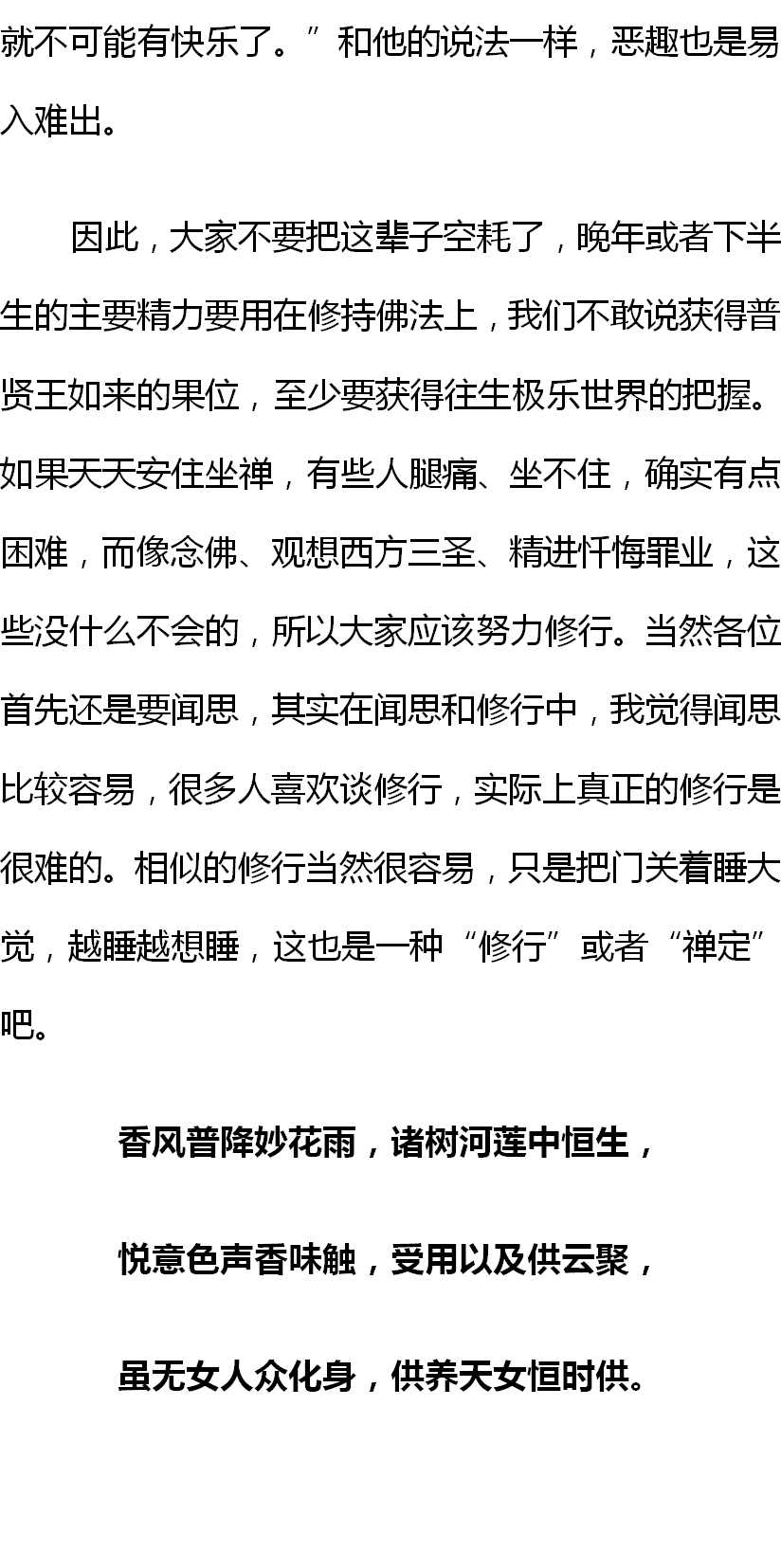 就不可能有快乐了。”和他的说法一样，恶趣也是易入难出。

因此，大家不要把这辈子空耗了，晚年或者下半生的主要精力要用在修持佛法上，我们不敢说获得普贤王如来的果位，至少要获得往生极乐世界的把握。如果天天安住坐禅，有些人腿痛、坐不住，确实有点困难，而像念佛、观想西方三圣、精进忏悔罪业，这些没什么不会的，所以大家应该努力修行。当然各位首先还是要闻思，其实在闻思和修行中，我觉得闻思比较容易，很多人喜欢谈修行，实际上真正的修行是很难的。相似的修行当然很容易，只是把门关着睡大觉，越睡越想睡，这也是一种“修行”或者“禅定”吧。

香风普降妙花雨，诸树河莲中恒生，

悦意色声香味触，受用以及供云聚，

虽无女人众化身，供养天女恒时供。